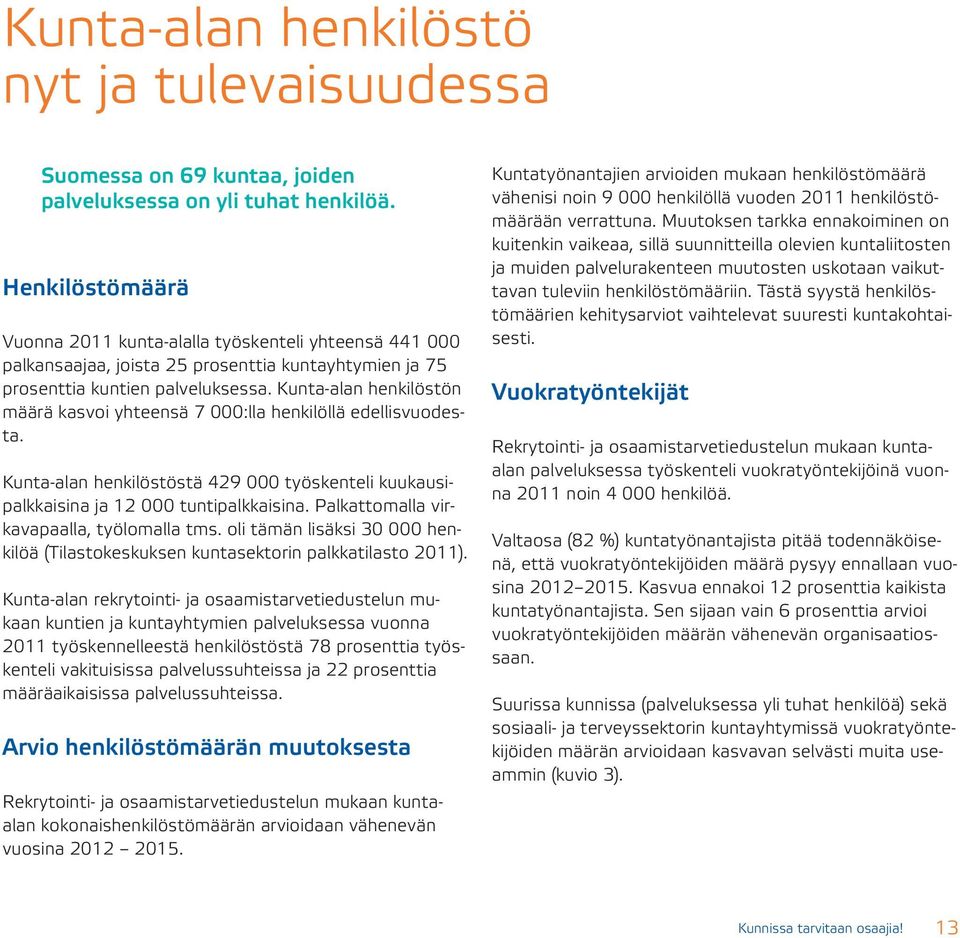 Kunta-alan henkilöstö nyt ja tulevaisuudessa

Suomessa on 69 kuntaa, joiden palveluksessa on yli tuhat henkilöä.

Henkilöstömäärä

Vuonna 2011 kunta-alalla työskenteli yhteensä 441 000 palkansaajaa, joista 25 prosenttia kuntayhtymien ja 75 prosenttia kuntien palveluksessa. Kunta-alan henkilöstön määrä kasvoi yhteensä 7 000:lla henkilöllä edellisvuodesta.

Kunta-alan henkilöstöstä 429 000 työskenteli kuukausipalkkaisina ja 12 000 tuntipalkkaisina. Palkattomalla virkavapaalla, työlomalla tms. oli tämän lisäksi 30 000 henkilöä (Tilastokeskuksen kuntasektorin palkkatilasto 2011).

Kunta-alan rekrytointi- ja osaamistarvetiedustelun mukaan kuntien ja kuntayhtymien palveluksessa vuonna 2011 työskennelleestä henkilöstöstä 78 prosenttia työskenteli vakituisissa palvelussuhteissa ja 22 prosenttia määräaikaisissa palvelussuhteissa.

Arvio henkilöstömäärän muutoksesta

Rekrytointi- ja osaamistarvetiedustelun mukaan kunta-alan kokonaishenkilöstömäärän arvioidaan vähenevän vuosina 2012 – 2015.

Kuntatyönantajien arvioiden mukaan henkilöstömäärä vähenisi noin 9 000 henkilöllä vuoden 2011 henkilöstömäärään verrattuna. Muutoksen tarkka ennakoiminen on kuitenkin vaikeaa, sillä suunnitteilla olevien kuntaliitosten ja muiden palvelurakenteen muutosten uskotaan vaikuttavan tuleviin henkilöstömääriin. Tästä syystä henkilöstömäärien kehitysarviot vaihtelevat suuresti kuntakohtaisesti.

Vuokratyöntekijät

Rekrytointi- ja osaamistarvetiedustelun mukaan kunta-alan palveluksessa työskenteli vuokratyöntekijöinä vuonna 2011 noin 4 000 henkilöä.

Valtaosa (82 %) kuntatyönantajista pitää todennäköisenä, että vuokratyöntekijöiden määrä pysyy ennallaan vuosina 2012–2015. Kasvua ennakoi 12 prosenttia kaikista kuntatyönantajista. Sen sijaan vain 6 prosenttia arvioi vuokratyöntekijöiden määrän vähenevän organisaatiossaan.

Suurissa kunnissa (palveluksessa yli tuhat henkilöä) sekä sosiaali- ja terveyssektorin kuntayhtymissä vuokratyöntekijöiden määrän arvioidaan kasvavan selvästi muita useammin (kuvio 3).

Kunnissa tarvitaan osaajia! 13